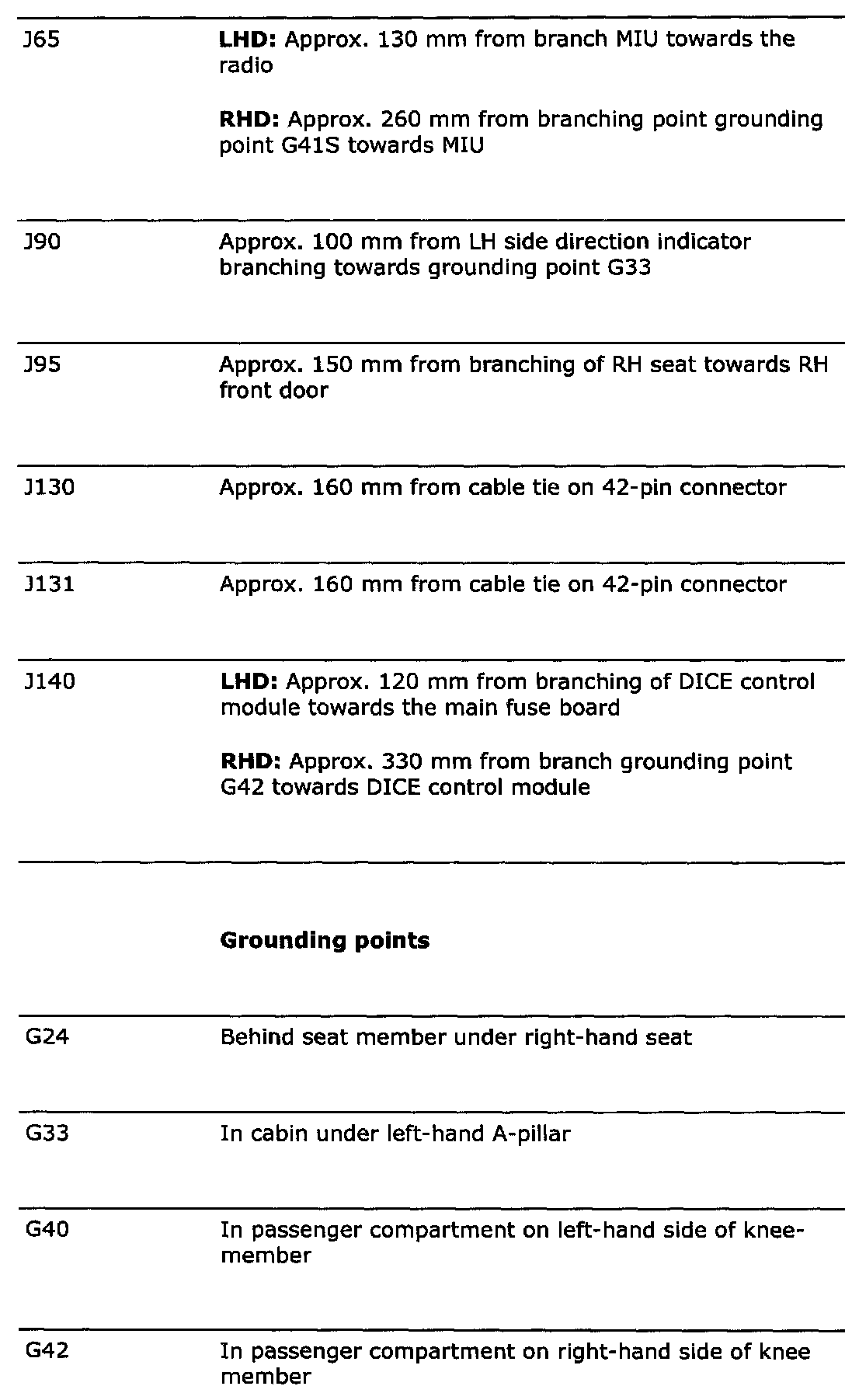 | | |
|---|---|
| J65 | **LHD:** Approx. 130 mm from branch MIU towards the radio<br><br>**RHD:** Approx. 260 mm from branching point grounding point G41S towards MIU |
| J90 | Approx. 100 mm from LH side direction indicator branching towards grounding point G33 |
| J95 | Approx. 150 mm from branching of RH seat towards RH front door |
| J130 | Approx. 160 mm from cable tie on 42-pin connector |
| J131 | Approx. 160 mm from cable tie on 42-pin connector |
| J140 | **LHD:** Approx. 120 mm from branching of DICE control module towards the main fuse board<br><br>**RHD:** Approx. 330 mm from branch grounding point G42 towards DICE control module |
| | **Grounding points** |
| G24 | Behind seat member under right-hand seat |
| G33 | In cabin under left-hand A-pillar |
| G40 | In passenger compartment on left-hand side of knee-member |
| G42 | In passenger compartment on right-hand side of knee member |